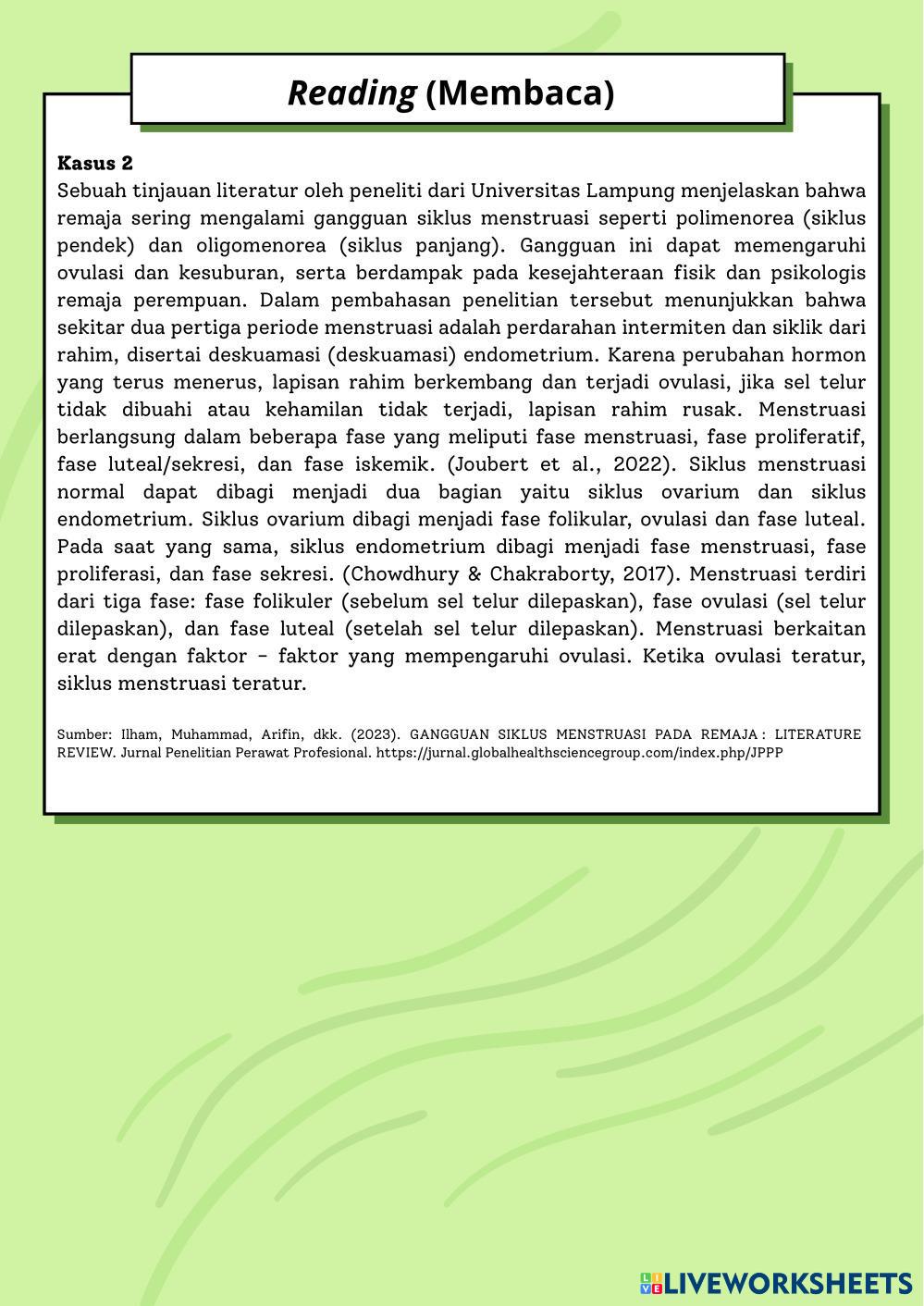 Reading (Membaca)

Kasus 2

Sebuah tinjauan literatur oleh peneliti dari Universitas Lampung menjelaskan bahwa remaja sering mengalami gangguan siklus menstruasi seperti polimenorea (siklus pendek) dan oligomenorea (siklus panjang). Gangguan ini dapat memengaruhi ovulasi dan kesuburan, serta berdampak pada kesejahteraan fisik dan psikologis remaja perempuan. Dalam pembahasan penelitian tersebut menunjukkan bahwa sekitar dua pertiga periode menstruasi adalah perdarahan intermiten dan siklik dari rahim, disertai deskuamasi (deskuamasi) endometrium. Karena perubahan hormon yang terus menerus, lapisan rahim berkembang dan terjadi ovulasi, jika sel telur tidak dibuahi atau kehamilan tidak terjadi, lapisan rahim rusak. Menstruasi berlangsung dalam beberapa fase yang meliputi fase menstruasi, fase proliferatif, fase luteal/sekresi, dan fase iskemik. (Joubert et al., 2022). Siklus menstruasi normal dapat dibagi menjadi dua bagian yaitu siklus ovarium dan siklus endometrium. Siklus ovarium dibagi menjadi fase folikular, ovulasi dan fase luteal. Pada saat yang sama, siklus endometrium dibagi menjadi fase menstruasi, fase proliferasi, dan fase sekresi. (Chowdhury & Chakraborty, 2017). Menstruasi terdiri dari tiga fase: fase folikuler (sebelum sel telur dilepaskan), fase ovulasi (sel telur dilepaskan), dan fase luteal (setelah sel telur dilepaskan). Menstruasi berkaitan erat dengan faktor - faktor yang mempengaruhi ovulasi. Ketika ovulasi teratur, siklus menstruasi teratur.

Sumber: Ilham, Muhammad, Arifin, dkk. (2023). GANGGUAN SIKLUS MENSTRUASI PADA REMAJA : LITERATURE REVIEW. Jurnal Penelitian Perawat Profesional. https://jurnal.globalhealthsciencegroup.com/index.php/JPPP

LIVEWORKSHEETS